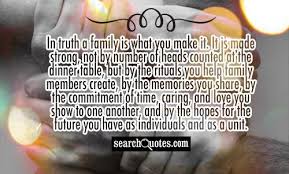 In truth a family is what you make it. It is made strong, not by number of heads counted at the dinner table, but by the rituals you help family members create, by the memories you share, by the commitment of time, caring, and love you show to one another, and by the hopes for the future you have as individuals and as a unit.

searchQuotes.com